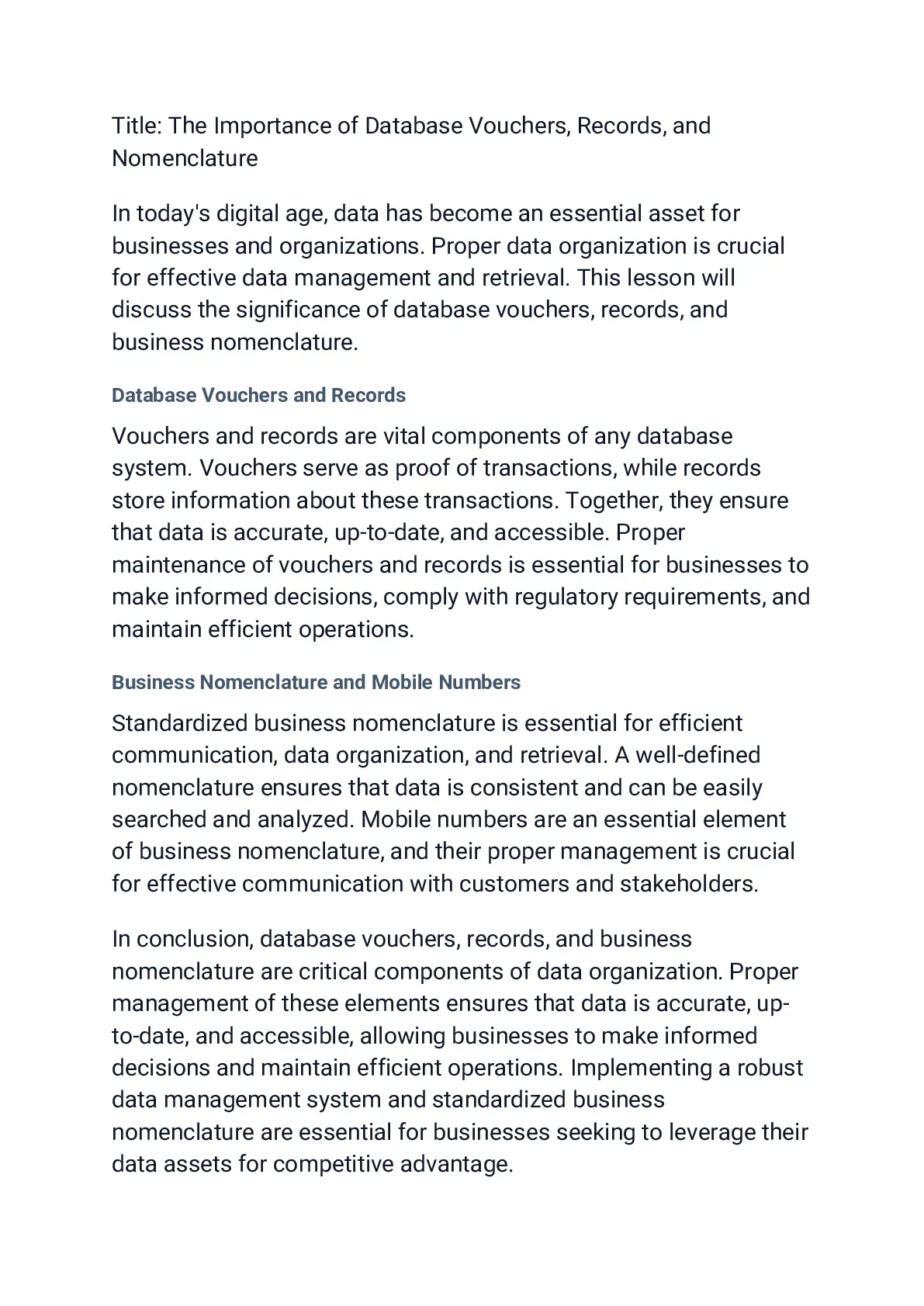 Title: The Importance of Database Vouchers, Records, and Nomenclature

In today's digital age, data has become an essential asset for businesses and organizations. Proper data organization is crucial for effective data management and retrieval. This lesson will discuss the significance of database vouchers, records, and business nomenclature.

Database Vouchers and Records

Vouchers and records are vital components of any database system. Vouchers serve as proof of transactions, while records store information about these transactions. Together, they ensure that data is accurate, up-to-date, and accessible. Proper maintenance of vouchers and records is essential for businesses to make informed decisions, comply with regulatory requirements, and maintain efficient operations.

Business Nomenclature and Mobile Numbers

Standardized business nomenclature is essential for efficient communication, data organization, and retrieval. A well-defined nomenclature ensures that data is consistent and can be easily searched and analyzed. Mobile numbers are an essential element of business nomenclature, and their proper management is crucial for effective communication with customers and stakeholders.

In conclusion, database vouchers, records, and business nomenclature are critical components of data organization. Proper management of these elements ensures that data is accurate, up-to-date, and accessible, allowing businesses to make informed decisions and maintain efficient operations. Implementing a robust data management system and standardized business nomenclature are essential for businesses seeking to leverage their data assets for competitive advantage.